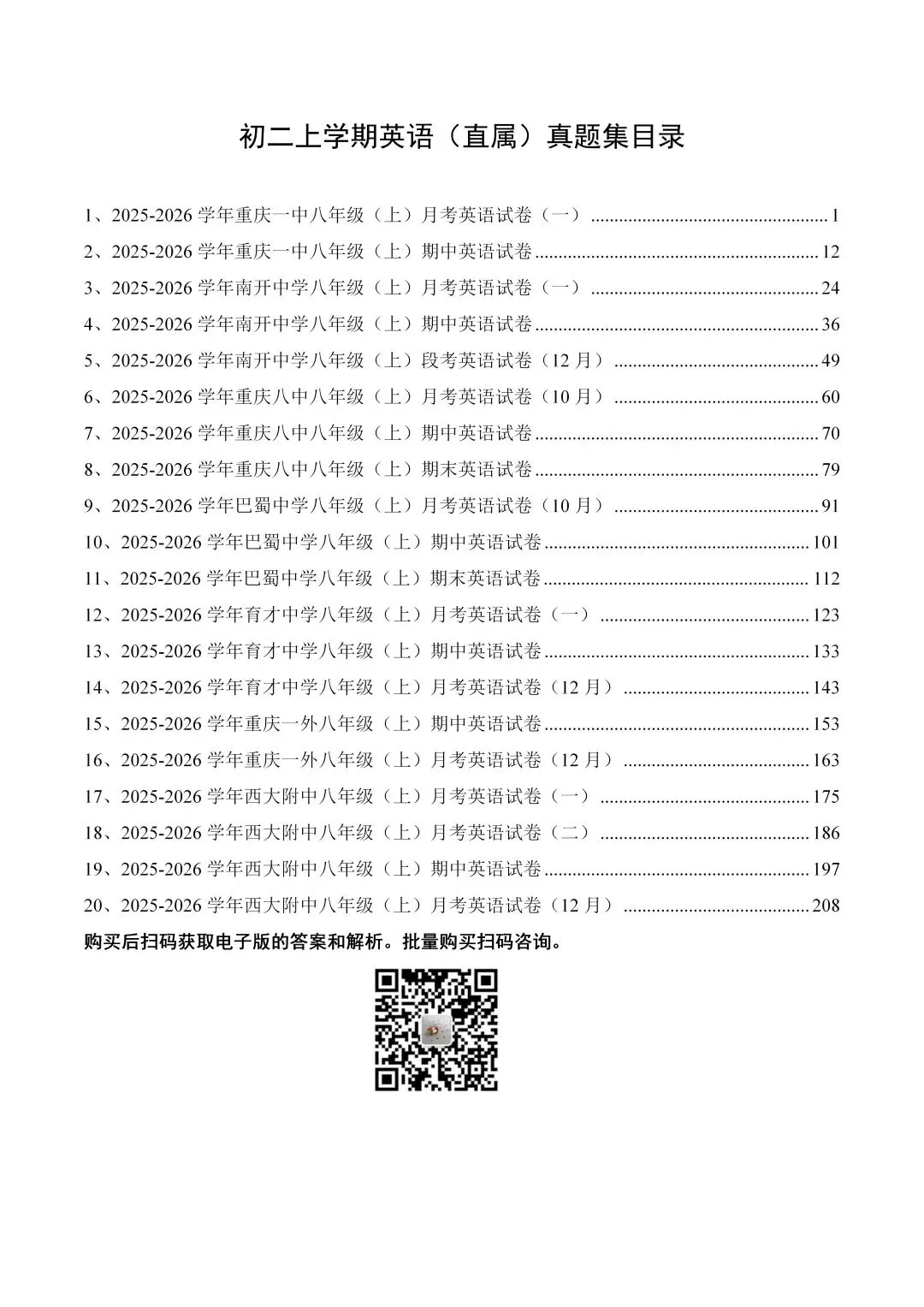 初二上学期英语（直属）真题集目录

1、2025-2026学年重庆一中八年级（上）月考英语试卷（一） 1
2、2025-2026学年重庆一中八年级（上）期中英语试卷 12
3、2025-2026学年南开中学八年级（上）月考英语试卷（一） 24
4、2025-2026学年南开中学八年级（上）期中英语试卷 36
5、2025-2026学年南开中学八年级（上）段考英语试卷（12月） 49
6、2025-2026学年重庆八中八年级（上）月考英语试卷（10月） 60
7、2025-2026学年重庆八中八年级（上）期中英语试卷 70
8、2025-2026学年重庆八中八年级（上）期末英语试卷 79
9、2025-2026学年巴蜀中学八年级（上）月考英语试卷（10月） 91
10、2025-2026学年巴蜀中学八年级（上）期中英语试卷 101
11、2025-2026学年巴蜀中学八年级（上）期末英语试卷 112
12、2025-2026学年育才中学八年级（上）月考英语试卷（一） 123
13、2025-2026学年育才中学八年级（上）期中英语试卷 133
14、2025-2026学年育才中学八年级（上）月考英语试卷（12月） 143
15、2025-2026学年重庆一外八年级（上）期中英语试卷 153
16、2025-2026学年重庆一外八年级（上）月考英语试卷（12月） 163
17、2025-2026学年西大附中八年级（上）月考英语试卷（一） 175
18、2025-2026学年西大附中八年级（上）月考英语试卷（二） 186
19、2025-2026学年西大附中八年级（上）期中英语试卷 197
20、2025-2026学年西大附中八年级（上）月考英语试卷（12月） 208

购买后扫码获取电子版的答案和解析。批量购买扫码咨询。